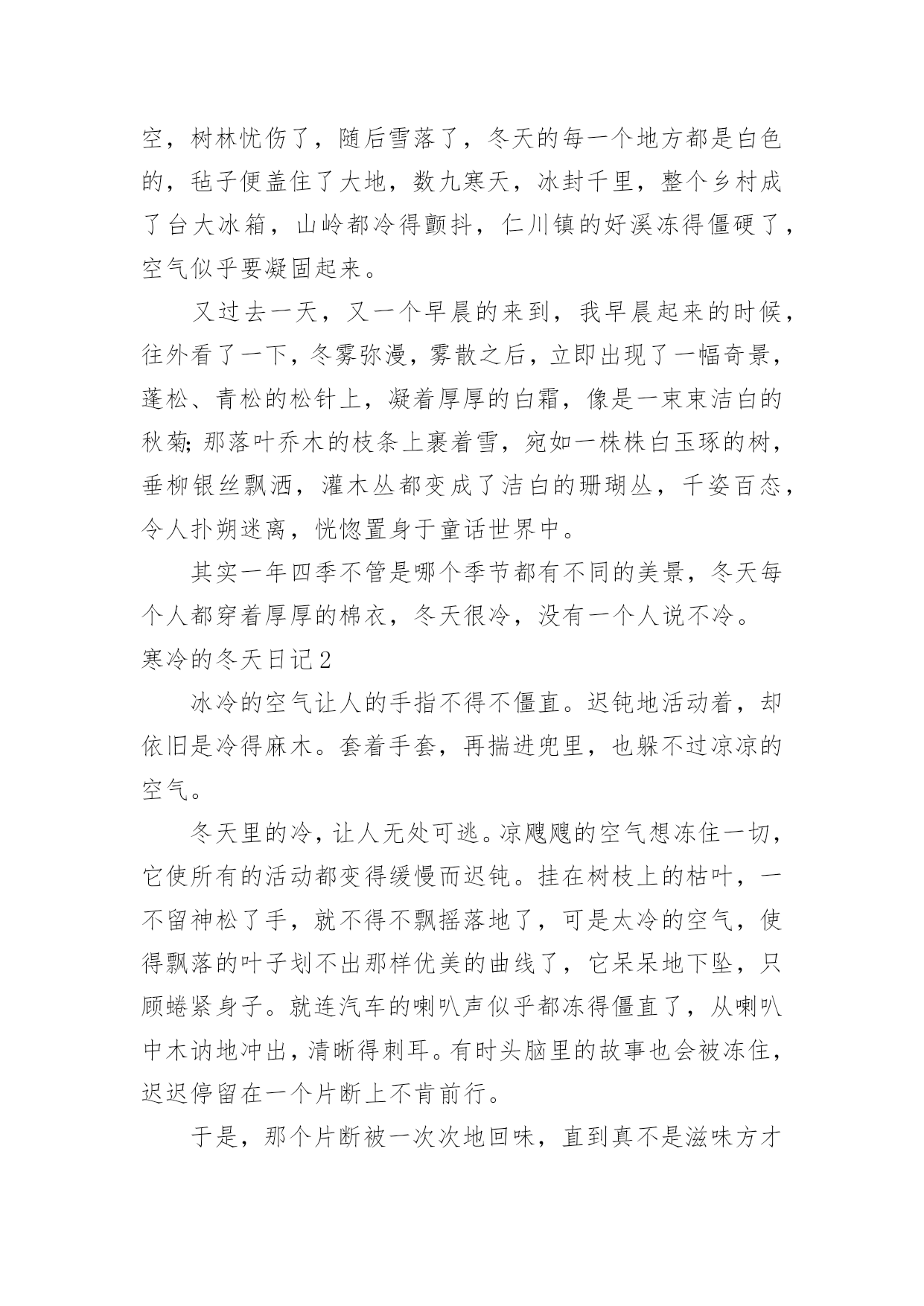 空，树林忧伤了，随后雪落了，冬天的每一个地方都是白色的，毡子便盖住了大地，数九寒天，冰封千里，整个乡村成了台大冰箱，山岭都冷得颤抖，仁川镇的好溪冻得僵硬了，空气似乎要凝固起来。

又过去一天，又一个早晨的来到，我早晨起来的时候，往外看了一下，冬雾弥漫，雾散之后，立即出现了一幅奇景，蓬松、青松的松针上，凝着厚厚的白霜，像是一束束洁白的秋菊;那落叶乔木的枝条上裹着雪，宛如一株株白玉琢的树，垂柳银丝飘洒，灌木丛都变成了洁白的珊瑚丛，千姿百态，令人扑朔迷离，恍惚置身于童话世界中。

其实一年四季不管是哪个季节都有不同的美景，冬天每个人都穿着厚厚的棉衣，冬天很冷，没有一个人说不冷。

寒冷的冬天日记2

冰冷的空气让人的手指不得不僵直。迟钝地活动着，却依旧是冷得麻木。套着手套，再揣进兜里，也躲不过凉凉的空气。

冬天里的冷，让人无处可逃。凉飕飕的空气想冻住一切，它使所有的活动都变得缓慢而迟钝。挂在树枝上的枯叶，一不留神松了手，就不得不飘摇落地了，可是太冷的空气，使得飘落的叶子划不出那样优美的曲线了，它呆呆地下坠，只顾蜷紧身子。就连汽车的喇叭声似乎都冻得僵直了，从喇叭中木讷地冲出，清晰得刺耳。有时头脑里的故事也会被冻住，迟迟停留在一个片断上不肯前行。

于是，那个片断被一次次地回味，直到真不是滋味方才